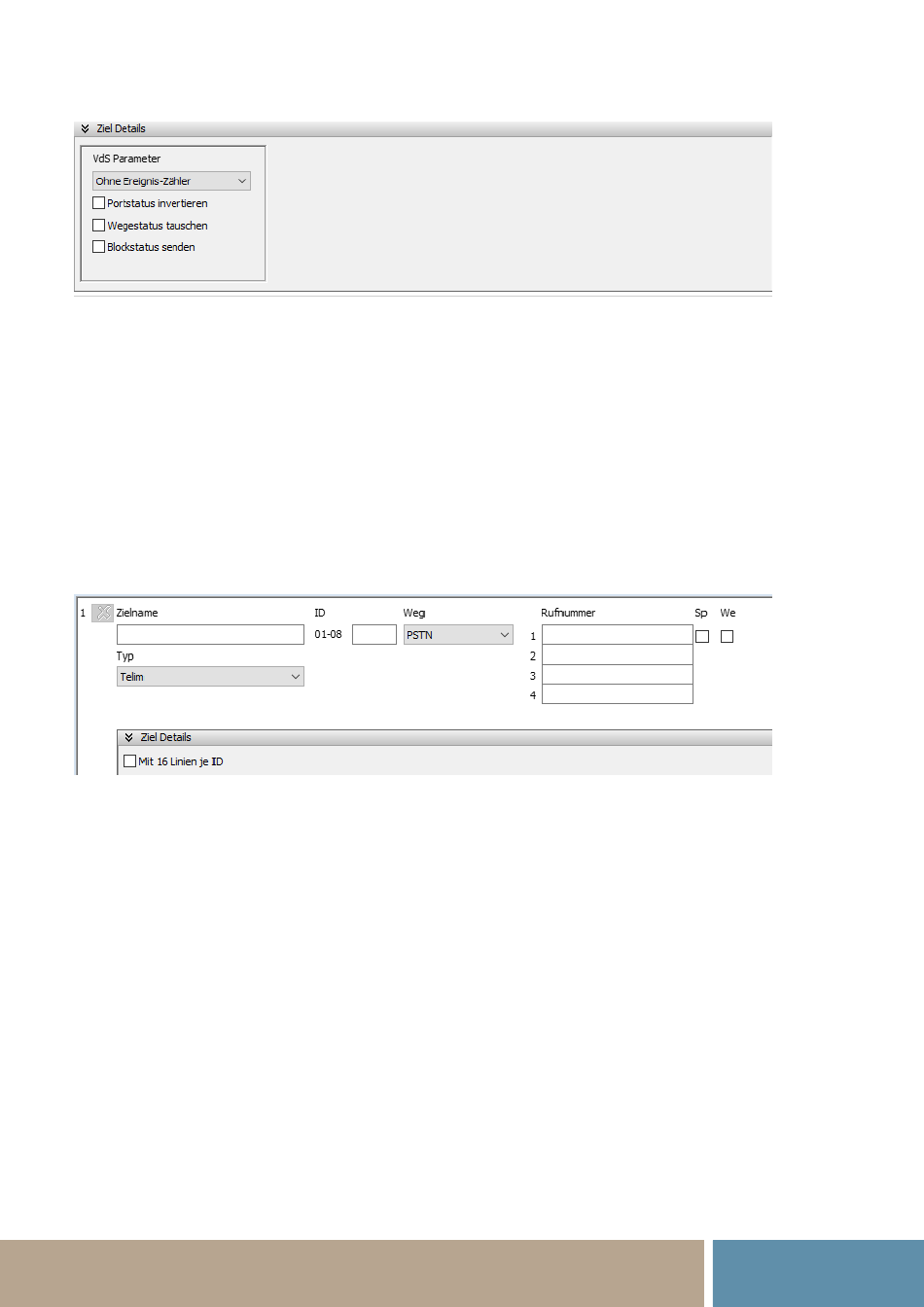 Ziel Details

VdS Parameter

Ohne Ereignis-Zähler

Portstatus invertieren

Wegestatus tauschen

Blockstatus senden

1 Zielname

ID

Weg

Rufnummer

Sp

We

01-08

PSTN

1

2

3

4

Typ

Telim

Ziel Details

Mit 16 Linien je ID